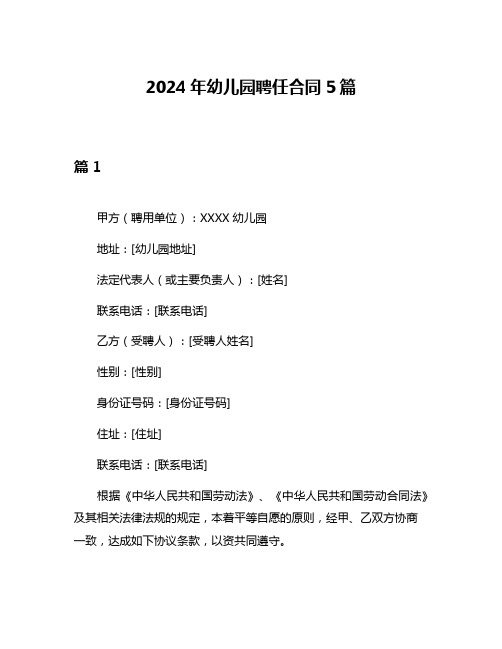 2024 年幼儿园聘任合同 5 篇

篇 1

甲方（聘用单位）：XXXX 幼儿园

地址：[幼儿园地址]

法定代表人（或主要负责人）：[姓名]

联系电话：[联系电话]

乙方（受聘人）：[受聘人姓名]

性别：[性别]

身份证号码：[身份证号码]

住址：[住址]

联系电话：[联系电话]

根据《中华人民共和国劳动法》、《中华人民共和国劳动合同法》及其相关法律法规的规定，本着平等自愿的原则，经甲、乙双方协商一致，达成如下协议条款，以资共同遵守。